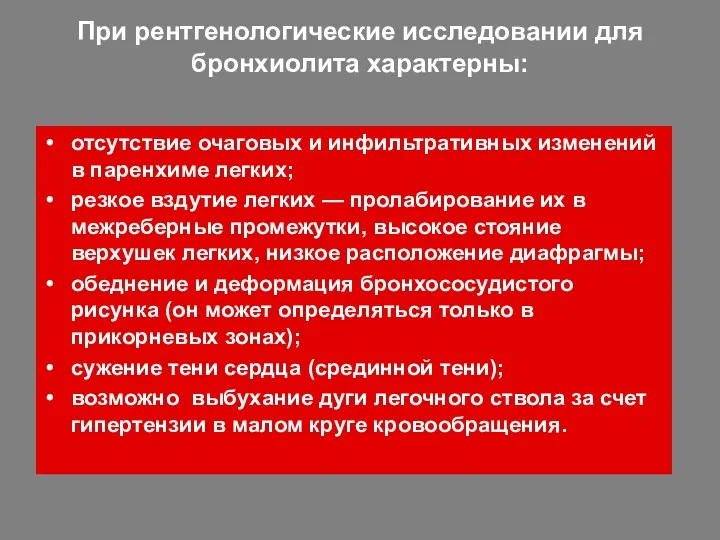 При рентгенологические исследовании для бронхиолита характерны:

• отсутствие очаговых и инфильтративных изменений в паренхиме легких;
• резкое вздутие легких — пролабирование их в межреберные промежутки, высокое стояние верхушек легких, низкое расположение диафрагмы;
• обеднение и деформация бронхососудистого рисунка (он может определяться только в прикорневых зонах);
• сужение тени сердца (срединной тени);
• возможно выбухание дуги легочного ствола за счет гипертензии в малом круге кровообращения.